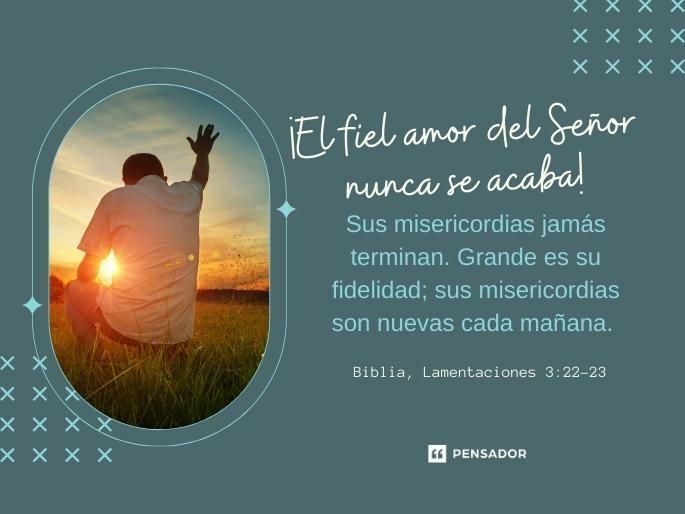 ¡El fiel amor del Señor nunca se acaba!

Sus misericordias jamás terminan. Grande es su fidelidad; sus misericordias son nuevas cada mañana.

Biblia, Lamentaciones 3:22-23

PENSADOR